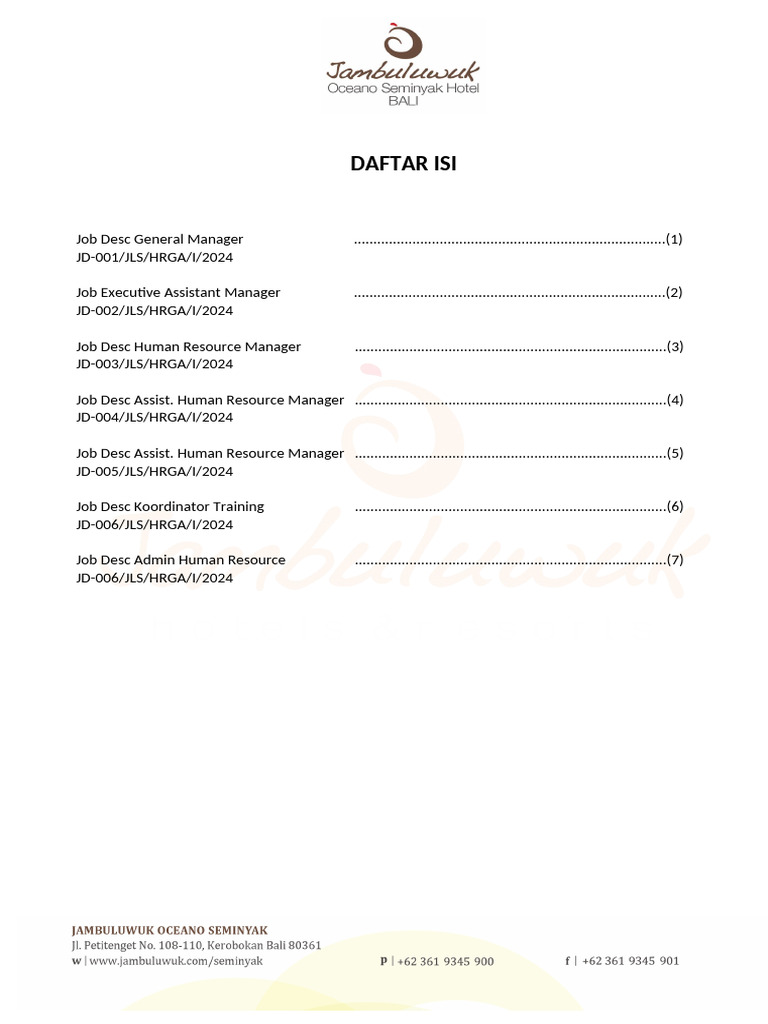 Jambuluwuk
Oceano Seminyak Hotel
BALI

DAFTAR ISI

Job Desc General Manager ................................................................................(1)
JD-001/JLS/HRGA/I/2024

Job Executive Assistant Manager ................................................................................(2)
JD-002/JLS/HRGA/I/2024

Job Desc Human Resource Manager ................................................................................(3)
JD-003/JLS/HRGA/I/2024

Job Desc Assist. Human Resource Manager ................................................................................(4)
JD-004/JLS/HRGA/I/2024

Job Desc Assist. Human Resource Manager ................................................................................(5)
JD-005/JLS/HRGA/I/2024

Job Desc Koordinator Training ................................................................................(6)
JD-006/JLS/HRGA/I/2024

Job Desc Admin Human Resource ................................................................................(7)
JD-006/JLS/HRGA/I/2024

JAMBULUWUK OCEANO SEMINYAK
Jl. Petitenget No. 108-110, Kerobokan Bali 80361
w | www.jambuluwuk.com/seminyak
P | +62 361 9345 900
f | +62 361 9345 901